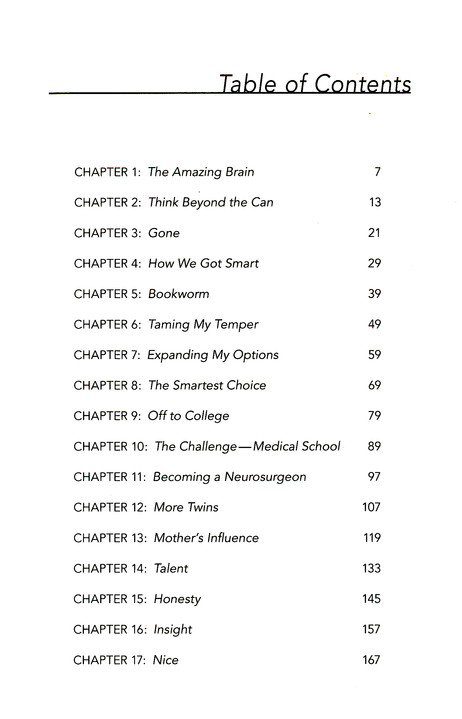 Table of Contents

CHAPTER 1: The Amazing Brain 7
CHAPTER 2: Think Beyond the Can 13
CHAPTER 3: Gone 21
CHAPTER 4: How We Got Smart 29
CHAPTER 5: Bookworm 39
CHAPTER 6: Taming My Temper 49
CHAPTER 7: Expanding My Options 59
CHAPTER 8: The Smartest Choice 69
CHAPTER 9: Off to College 79
CHAPTER 10: The Challenge—Medical School 89
CHAPTER 11: Becoming a Neurosurgeon 97
CHAPTER 12: More Twins 107
CHAPTER 13: Mother's Influence 119
CHAPTER 14: Talent 133
CHAPTER 15: Honesty 145
CHAPTER 16: Insight 157
CHAPTER 17: Nice 167